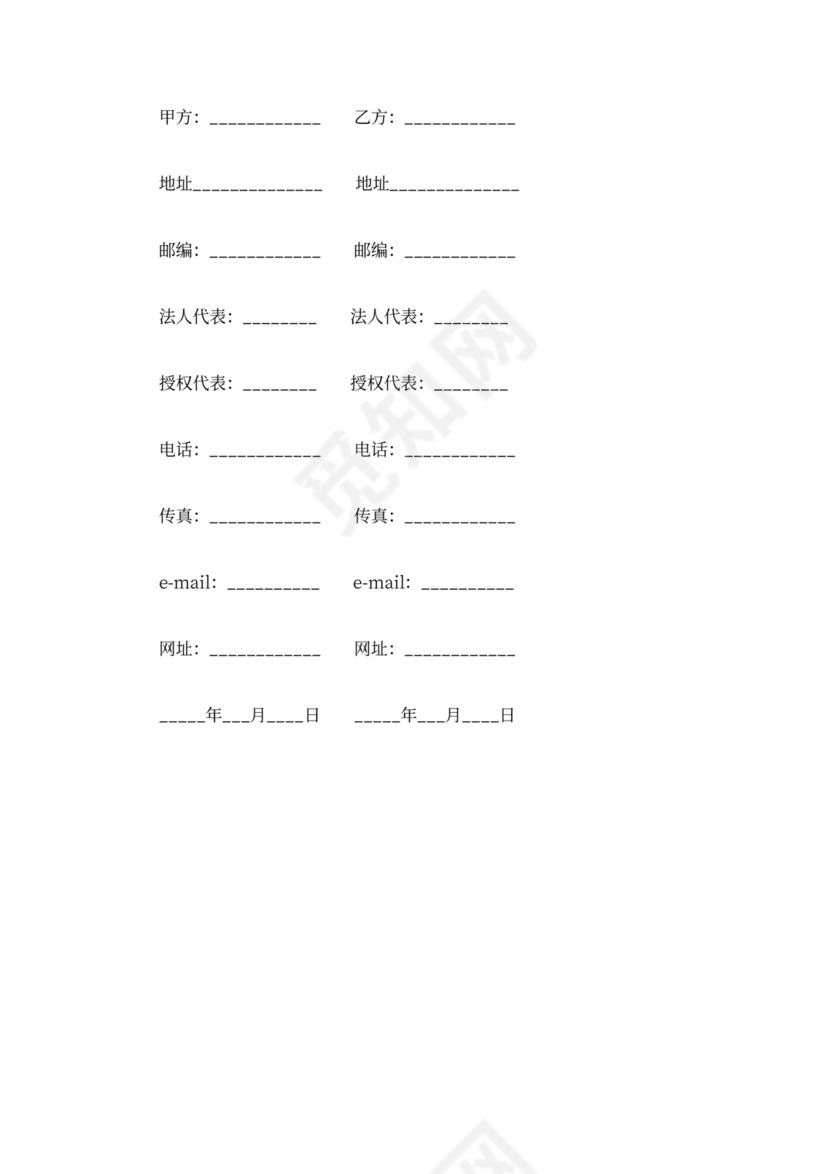 甲方：____ 乙方：____

地址____ 地址____

邮编：____ 邮编：____

法人代表：____ 法人代表：____

授权代表：____ 授权代表：____

电话：____ 电话：____

传真：____ 传真：____

e-mail：____ e-mail：____

网址：____ 网址：____

____年____月____日 ____年____月____日

觅知网